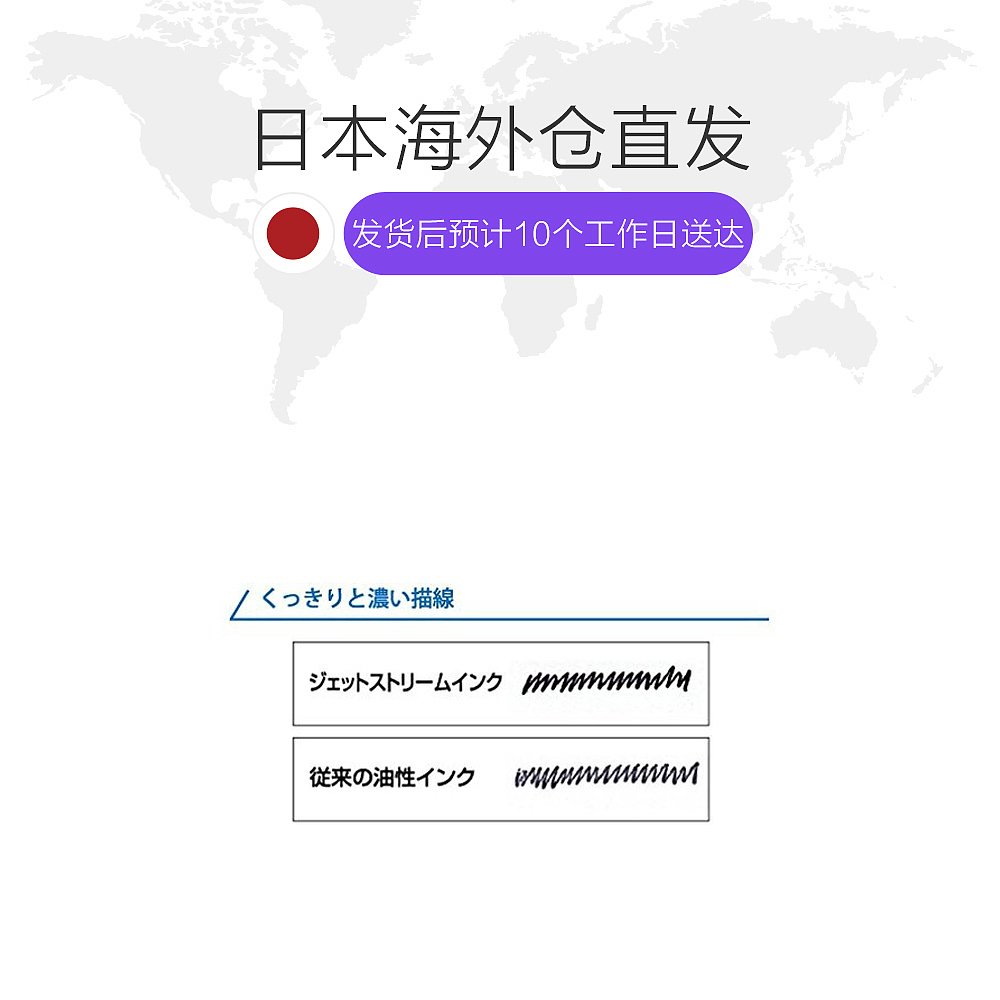 日本海外仓直发

发货后预计10个工作日送达

くっきりと濃い描線

ジェットストリームインク

従来の油性インク